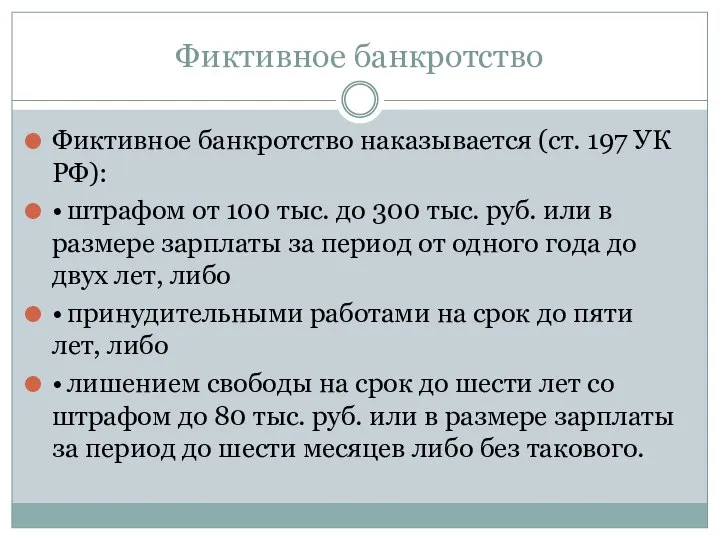 Фиктивное банкротство

Фиктивное банкротство наказывается (ст. 197 УК РФ):

• штрафом от 100 тыс. до 300 тыс. руб. или в размере зарплаты за период от одного года до двух лет, либо

• принудительными работами на срок до пяти лет, либо

• лишением свободы на срок до шести лет со штрафом до 80 тыс. руб. или в размере зарплаты за период до шести месяцев либо без такового.